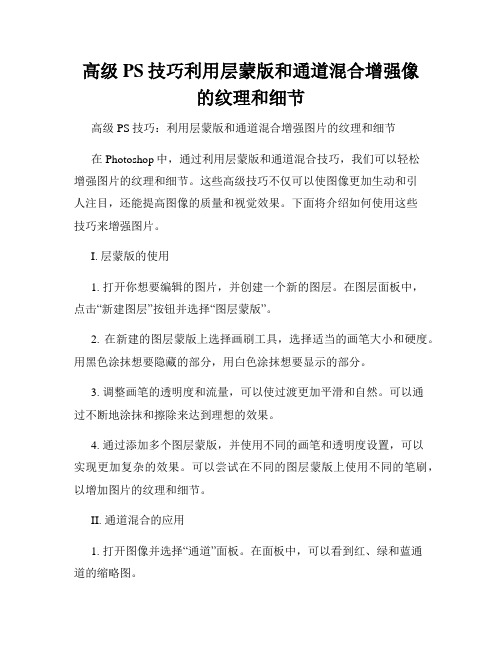 高级 PS 技巧利用层蒙版和通道混合增强像的纹理和细节

高级 PS 技巧：利用层蒙版和通道混合增强图片的纹理和细节

在 Photoshop 中，通过利用层蒙版和通道混合技巧，我们可以轻松增强图片的纹理和细节。这些高级技巧不仅可以使图像更加生动和引人注目，还能提高图像的质量和视觉效果。下面将介绍如何使用这些技巧来增强图片。

I. 层蒙版的使用

1. 打开你想要编辑的图片，并创建一个新的图层。在图层面板中，点击“新建图层”按钮并选择“图层蒙版”。

2. 在新建的图层蒙版上选择画刷工具，选择适当的画笔大小和硬度。用黑色涂抹想要隐藏的部分，用白色涂抹想要显示的部分。

3. 调整画笔的透明度和流量，可以使过渡更加平滑和自然。可以通过不断地涂抹和擦除来达到理想的效果。

4. 通过添加多个图层蒙版，并使用不同的画笔和透明度设置，可以实现更加复杂的效果。可以尝试在不同的图层蒙版上使用不同的笔刷，以增加图片的纹理和细节。

II. 通道混合的应用

1. 打开图像并选择“通道”面板。在面板中，可以看到红、绿和蓝通道的缩略图。